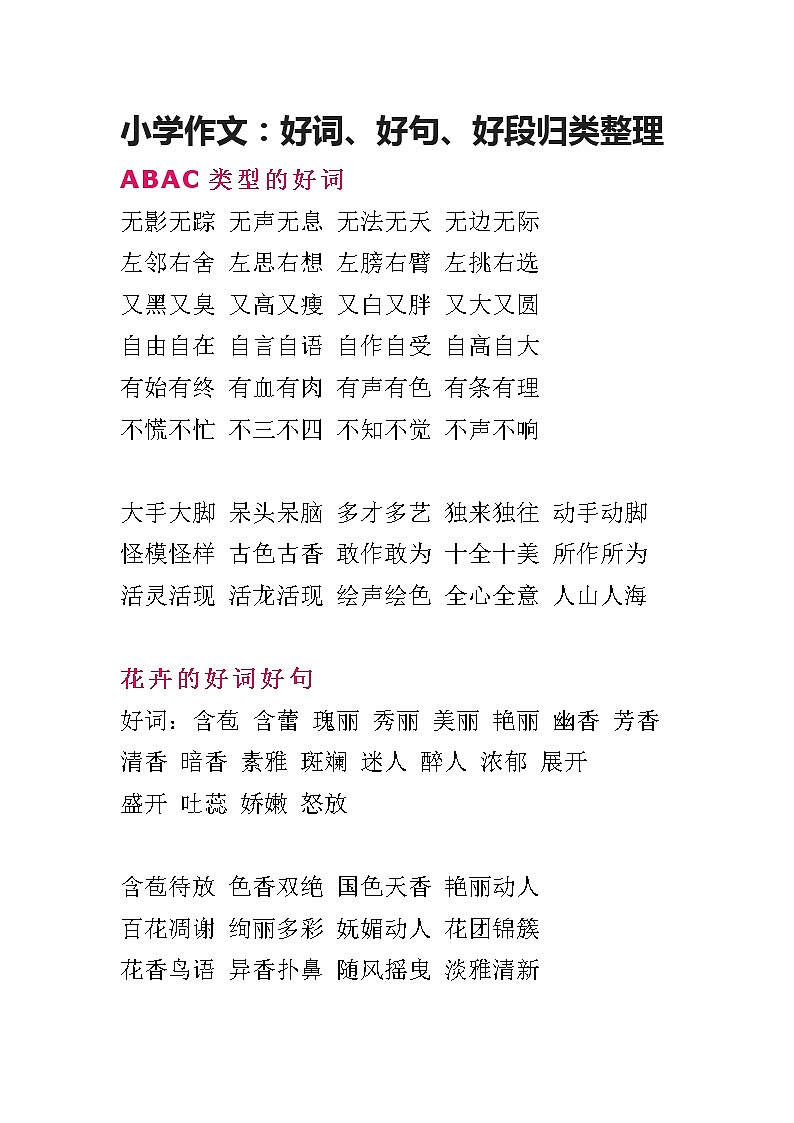 小学作文：好词、好句、好段归类整理

ABAC 类型的好词

无影无踪 无声无息 无法无天 无边无际
左邻右舍 左思右想 左膀右臂 左挑右选
又黑又臭 又高又瘦 又白又胖 又大又圆
自由自在 自言自语 自作自受 自高自大
有始有终 有血有肉 有声有色 有条有理
不慌不忙 不三不四 不知不觉 不声不响

大手大脚 呆头呆脑 多才多艺 独来独往 动手动脚
怪模怪样 古色古香 敢作敢为 十全十美 所作所为
活灵活现 活龙活现 绘声绘色 全心全意 人山人海

花卉的好词好句

好词：含苞 含蕾 瑰丽 秀丽 美丽 艳丽 幽香 芳香
清香 暗香 素雅 斑斓 迷人 醉人 浓郁 展开
盛开 吐蕊 娇嫩 怒放

含苞待放 色香双绝 国色天香 艳丽动人
百花凋谢 绚丽多彩 妩媚动人 花团锦簇
花香鸟语 异香扑鼻 随风摇曳 淡雅清新